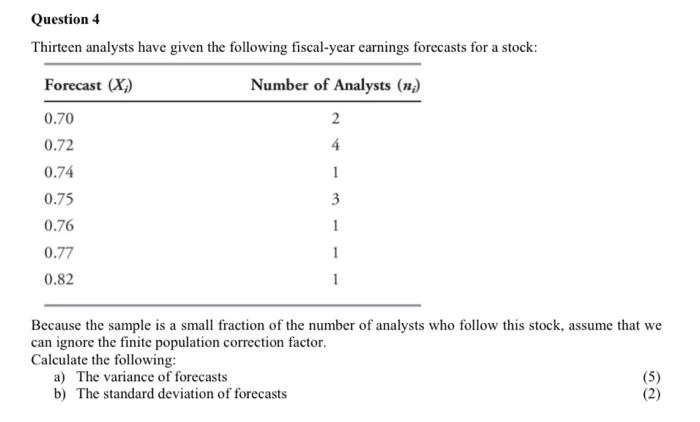 Question 4

Thirteen analysts have given the following fiscal-year earnings forecasts for a stock:

| Forecast ($X_i$) | Number of Analysts ($n_i$) |
|---|---|
| 0.70 | 2 |
| 0.72 | 4 |
| 0.74 | 1 |
| 0.75 | 3 |
| 0.76 | 1 |
| 0.77 | 1 |
| 0.82 | 1 |

Because the sample is a small fraction of the number of analysts who follow this stock, assume that we can ignore the finite population correction factor.
Calculate the following:
a) The variance of forecasts (5)
b) The standard deviation of forecasts (2)